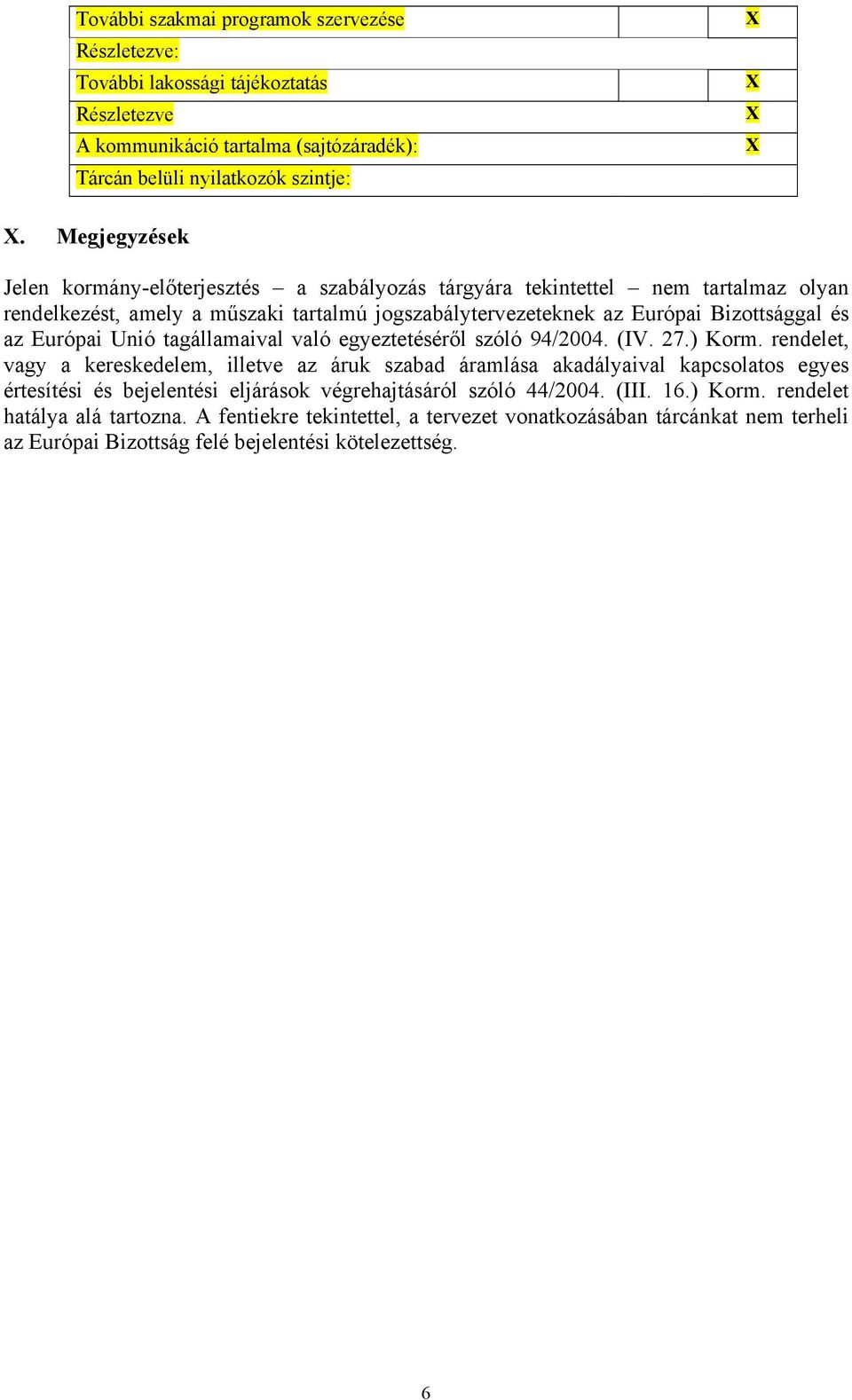 | További szakmai programok szervezése | | X |
|---|---|---|
| Részletezve: | | |
| További lakossági tájékoztatás | | X |
| Részletezve | | X |
| A kommunikáció tartalma (sajtózáradék): | | X |
| Tárcán belüli nyilatkozók szintje: | | |

X. Megjegyzések

Jelen kormány-előterjesztés – a szabályozás tárgyára tekintettel – nem tartalmaz olyan rendelkezést, amely a műszaki tartalmú jogszabálytervezeteknek az Európai Bizottsággal és az Európai Unió tagállamaival való egyeztetéséről szóló 94/2004. (IV. 27.) Korm. rendelet, vagy a kereskedelem, illetve az áruk szabad áramlása akadályaival kapcsolatos egyes értesítési és bejelentési eljárások végrehajtásáról szóló 44/2004. (III. 16.) Korm. rendelet hatálya alá tartozna. A fentiekre tekintettel, a tervezet vonatkozásában tárcánkat nem terheli az Európai Bizottság felé bejelentési kötelezettség.

6